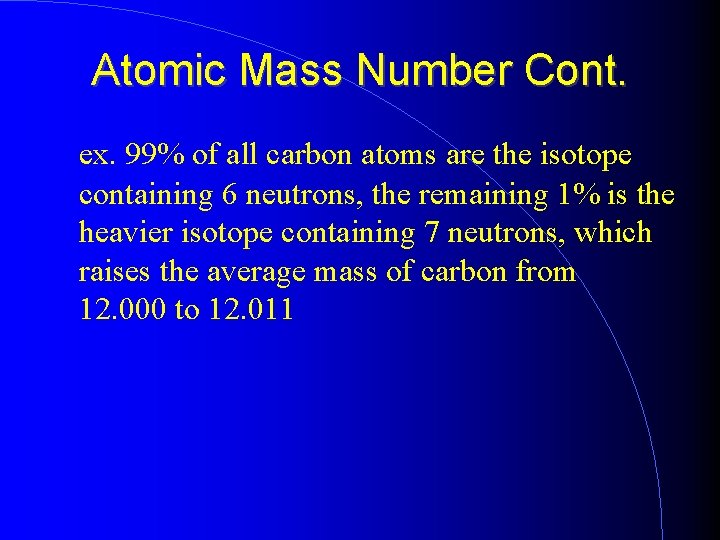 Atomic Mass Number Cont.

ex. 99% of all carbon atoms are the isotope containing 6 neutrons, the remaining 1% is the heavier isotope containing 7 neutrons, which raises the average mass of carbon from 12.000 to 12.011